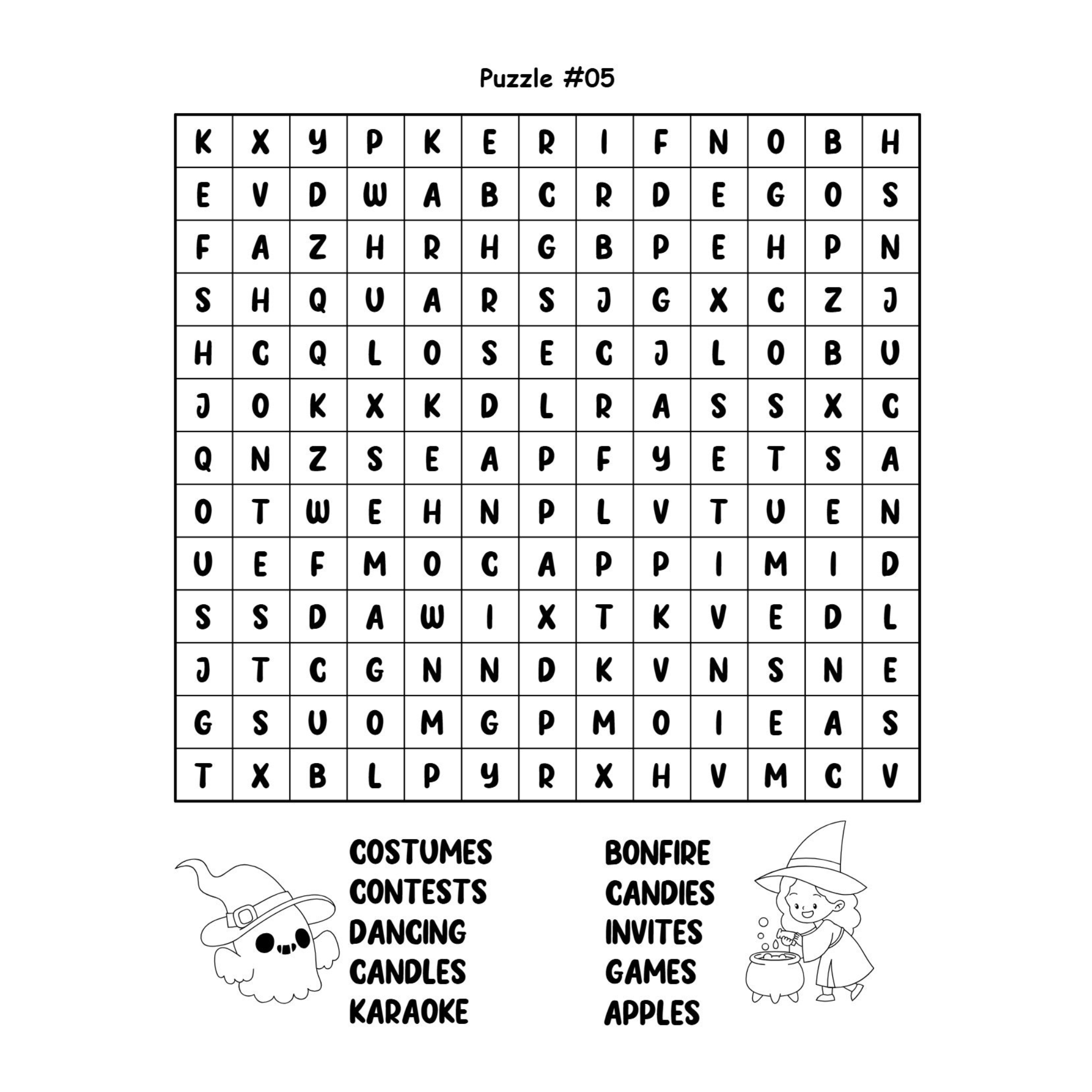 Puzzle #05

| K | X | Y | P | K | E | R | I | F | N | O | B | H |
|---|---|---|---|---|---|---|---|---|---|---|---|---|
| E | V | D | W | A | B | C | R | D | E | G | O | S |
| F | A | Z | H | R | H | G | B | P | E | H | P | N |
| S | H | Q | U | A | R | S | J | G | X | C | Z | J |
| H | C | Q | L | O | S | E | C | J | L | O | B | U |
| J | O | K | X | K | D | L | R | A | S | S | X | C |
| Q | N | Z | S | E | A | P | F | Y | E | T | S | A |
| O | T | W | E | H | N | P | L | V | T | U | E | N |
| U | E | F | M | O | C | A | P | P | I | M | I | D |
| S | S | D | A | W | I | X | T | K | V | E | D | L |
| J | T | C | G | N | N | D | K | V | N | S | N | E |
| G | S | U | O | M | G | P | M | O | I | E | A | S |
| T | X | B | L | P | Y | R | X | H | V | M | C | V |

COSTUMES
CONTESTS
DANCING
CANDLES
KARAOKE

BONFIRE
CANDIES
INVITES
GAMES
APPLES